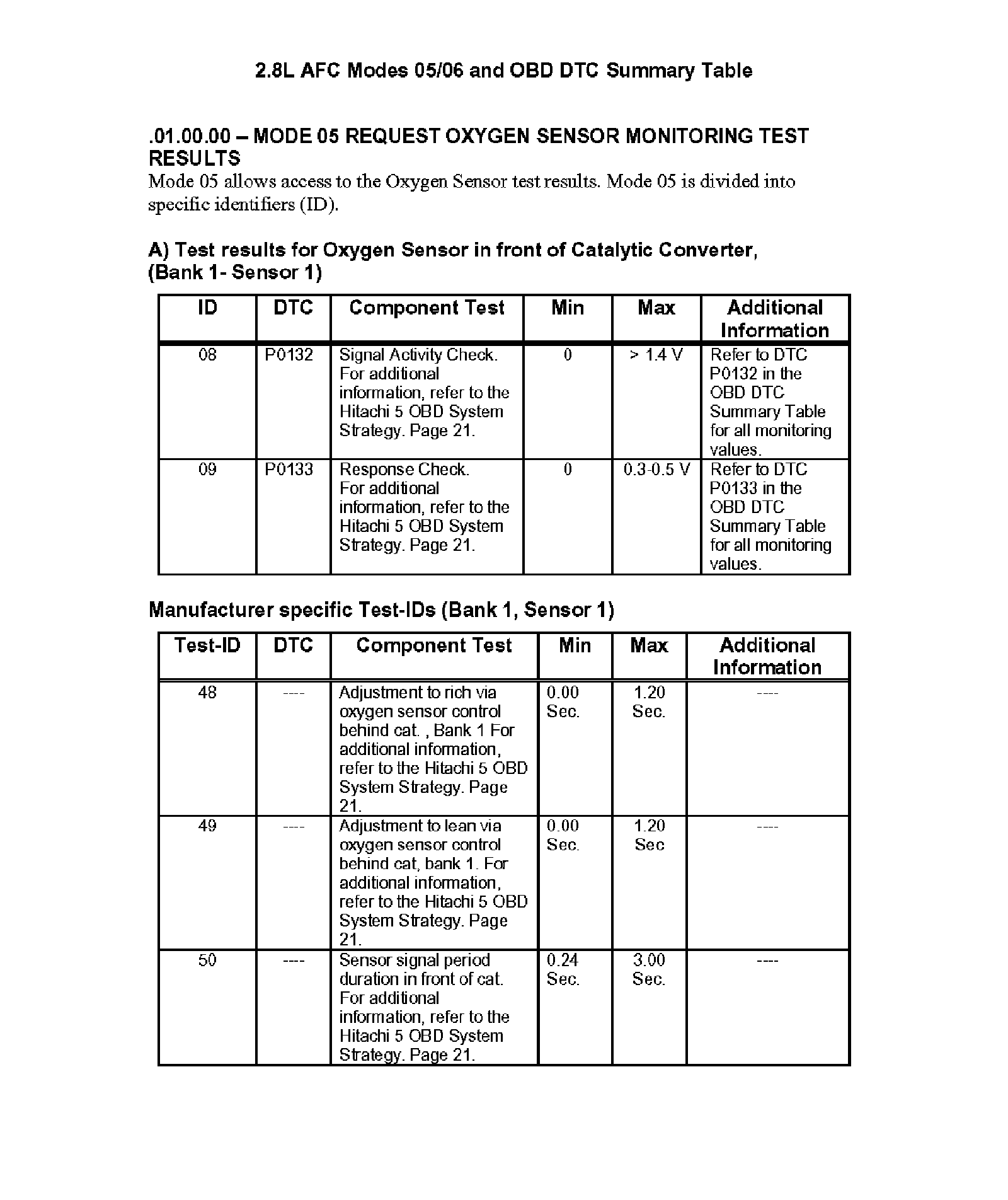 2.8L AFC Modes 05/06 and OBD DTC Summary Table

.01.00.00 – MODE 05 REQUEST OXYGEN SENSOR MONITORING TEST RESULTS
Mode 05 allows access to the Oxygen Sensor test results. Mode 05 is divided into specific identifiers (ID).

A) Test results for Oxygen Sensor in front of Catalytic Converter, (Bank 1- Sensor 1)

| ID | DTC | Component Test | Min | Max | Additional Information |
|---|---|---|---|---|---|
| 08 | P0132 | Signal Activity Check. For additional information, refer to the Hitachi 5 OBD System Strategy. Page 21. | 0 | > 1.4 V | Refer to DTC P0132 in the OBD DTC Summary Table for all monitoring values. |
| 09 | P0133 | Response Check. For additional information, refer to the Hitachi 5 OBD System Strategy. Page 21. | 0 | 0.3-0.5 V | Refer to DTC P0133 in the OBD DTC Summary Table for all monitoring values. |

Manufacturer specific Test-IDs (Bank 1, Sensor 1)

| Test-ID | DTC | Component Test | Min | Max | Additional Information |
|---|---|---|---|---|---|
| 48 | ---- | Adjustment to rich via oxygen sensor control behind cat. , Bank 1 For additional information, refer to the Hitachi 5 OBD System Strategy. Page 21. | 0.00 Sec. | 1.20 Sec. | ---- |
| 49 | ---- | Adjustment to lean via oxygen sensor control behind cat, bank 1. For additional information, refer to the Hitachi 5 OBD System Strategy. Page 21. | 0.00 Sec. | 1.20 Sec | ---- |
| 50 | ---- | Sensor signal period duration in front of cat. For additional information, refer to the Hitachi 5 OBD System Strategy. Page 21. | 0.24 Sec. | 3.00 Sec. | ---- |